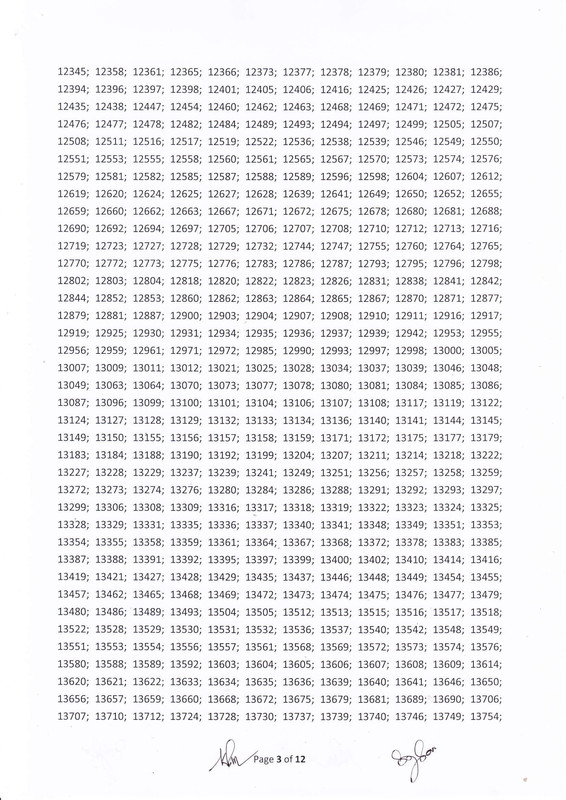 12345; 12358; 12361; 12365; 12366; 12373; 12377; 12378; 12379; 12380; 12381; 12386; 12394; 12396; 12397; 12398; 12401; 12405; 12406; 12416; 12425; 12426; 12427; 12429; 12435; 12438; 12447; 12454; 12460; 12462; 12463; 12468; 12469; 12471; 12472; 12475; 12476; 12477; 12478; 12482; 12484; 12489; 12493; 12494; 12497; 12499; 12505; 12507; 12508; 12511; 12516; 12517; 12519; 12522; 12536; 12538; 12539; 12546; 12549; 12550; 12551; 12553; 12555; 12558; 12560; 12561; 12565; 12567; 12570; 12573; 12574; 12576; 12579; 12581; 12582; 12585; 12587; 12588; 12589; 12596; 12598; 12604; 12607; 12612; 12619; 12620; 12624; 12625; 12627; 12628; 12639; 12641; 12649; 12650; 12652; 12655; 12659; 12660; 12662; 12663; 12667; 12671; 12672; 12675; 12678; 12680; 12681; 12688; 12690; 12692; 12694; 12697; 12705; 12706; 12707; 12708; 12710; 12712; 12713; 12716; 12719; 12723; 12727; 12728; 12729; 12732; 12744; 12747; 12755; 12760; 12764; 12765; 12770; 12772; 12773; 12775; 12776; 12783; 12786; 12787; 12793; 12795; 12796; 12798; 12802; 12803; 12804; 12818; 12820; 12822; 12823; 12826; 12831; 12838; 12841; 12842; 12844; 12852; 12853; 12860; 12862; 12863; 12864; 12865; 12867; 12870; 12871; 12877; 12879; 12881; 12887; 12900; 12903; 12904; 12907; 12908; 12910; 12911; 12916; 12917; 12919; 12925; 12930; 12931; 12934; 12935; 12936; 12937; 12939; 12942; 12953; 12955; 12956; 12959; 12961; 12971; 12972; 12985; 12990; 12993; 12997; 12998; 13000; 13005; 13007; 13009; 13011; 13012; 13021; 13025; 13028; 13034; 13037; 13039; 13046; 13048; 13049; 13063; 13064; 13070; 13073; 13077; 13078; 13080; 13081; 13084; 13085; 13086; 13087; 13096; 13099; 13100; 13101; 13104; 13106; 13107; 13108; 13117; 13119; 13122; 13124; 13127; 13128; 13129; 13132; 13133; 13134; 13136; 13140; 13141; 13144; 13145; 13149; 13150; 13155; 13156; 13157; 13158; 13159; 13171; 13172; 13175; 13177; 13179; 13183; 13184; 13188; 13190; 13192; 13199; 13204; 13207; 13211; 13214; 13218; 13222; 13227; 13228; 13229; 13237; 13239; 13241; 13249; 13251; 13256; 13257; 13258; 13259; 13272; 13273; 13274; 13276; 13280; 13284; 13286; 13288; 13291; 13292; 13293; 13297; 13299; 13306; 13308; 13309; 13316; 13317; 13318; 13319; 13322; 13323; 13324; 13325; 13328; 13329; 13331; 13335; 13336; 13337; 13340; 13341; 13348; 13349; 13351; 13353; 13354; 13355; 13358; 13359; 13361; 13364; 13367; 13368; 13372; 13378; 13383; 13385; 13387; 13388; 13391; 13392; 13395; 13397; 13399; 13400; 13402; 13410; 13414; 13416; 13419; 13421; 13427; 13428; 13429; 13435; 13437; 13446; 13448; 13449; 13454; 13455; 13457; 13462; 13465; 13468; 13469; 13472; 13473; 13474; 13475; 13476; 13477; 13479; 13480; 13486; 13489; 13493; 13504; 13505; 13512; 13513; 13515; 13516; 13517; 13518; 13522; 13528; 13529; 13530; 13531; 13532; 13536; 13537; 13540; 13542; 13548; 13549; 13551; 13553; 13554; 13556; 13557; 13561; 13568; 13569; 13572; 13573; 13574; 13576; 13580; 13588; 13589; 13592; 13603; 13604; 13605; 13606; 13607; 13608; 13609; 13614; 13620; 13621; 13622; 13633; 13634; 13635; 13636; 13639; 13640; 13641; 13646; 13650; 13656; 13657; 13659; 13660; 13668; 13672; 13675; 13679; 13681; 13689; 13690; 13706; 13707; 13710; 13712; 13724; 13728; 13730; 13737; 13739; 13740; 13746; 13749; 13754;

Page 3 of 12